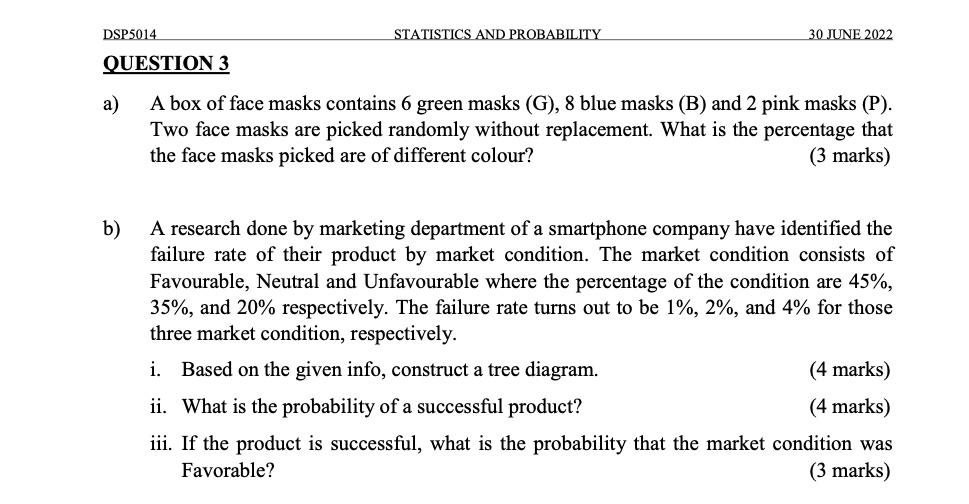 DSP5014 STATISTICS AND PROBABILITY 30 JUNE 2022

QUESTION 3

a) A box of face masks contains 6 green masks (G), 8 blue masks (B) and 2 pink masks (P). Two face masks are picked randomly without replacement. What is the percentage that the face masks picked are of different colour? (3 marks)

b) A research done by marketing department of a smartphone company have identified the failure rate of their product by market condition. The market condition consists of Favourable, Neutral and Unfavourable where the percentage of the condition are 45%, 35%, and 20% respectively. The failure rate turns out to be 1%, 2%, and 4% for those three market condition, respectively.

i. Based on the given info, construct a tree diagram. (4 marks)

ii. What is the probability of a successful product? (4 marks)

iii. If the product is successful, what is the probability that the market condition was Favorable? (3 marks)